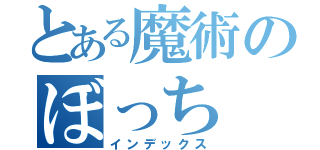 とある魔術の
ぼっち
インデックス